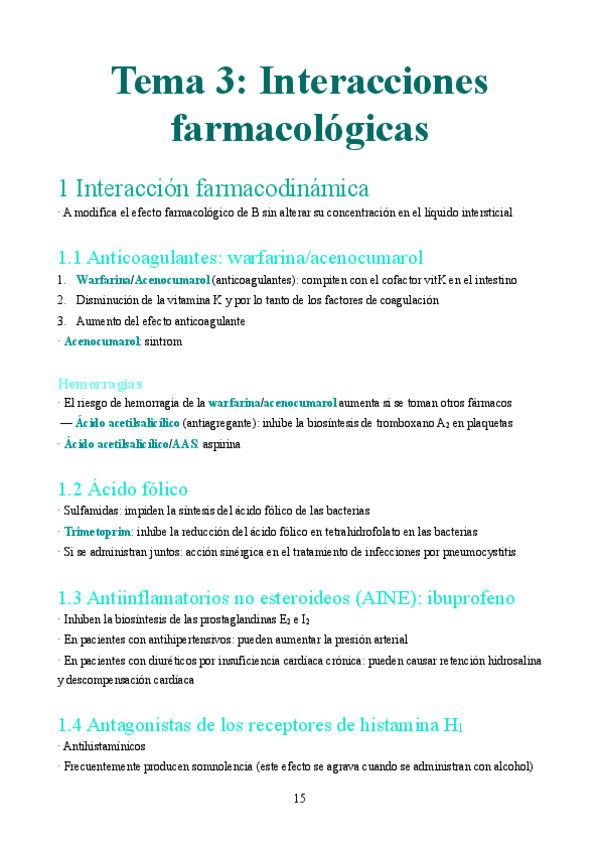 Tema 3: Interacciones farmacológicas

1 Interacción farmacodinámica

· A modifica el efecto farmacológico de B sin alterar su concentración en el líquido intersticial

1.1 Anticoagulantes: warfarina/acenocumarol

1. Warfarina/Acenocumarol (anticoagulantes): compiten con el cofactor vitK en el intestino
2. Disminución de la vitamina K y por lo tanto de los factores de coagulación
3. Aumento del efecto anticoagulante

· Acenocumarol: sintrom

Hemorragias

· El riesgo de hemorragia de la warfarina/acenocumarol aumenta si se toman otros fármacos

— Ácido acetilsalicílico (antiagregante): inhibe la biosíntesis de tromboxano $A_2$ en plaquetas

· Ácido acetilsalicílico/AAS: aspirina

1.2 Ácido fólico

· Sulfamidas: impiden la síntesis del ácido fólico de las bacterias

· Trimetoprim: inhibe la reducción del ácido fólico en tetrahidrofolato en las bacterias

· Si se administran juntos: acción sinérgica en el tratamiento de infecciones por pneumocystitis

1.3 Antiinflamatorios no esteroideos (AINE): ibuprofeno

· Inhiben la biosíntesis de las prostaglandinas $E_2$ e $I_2$

· En pacientes con antihipertensivos: pueden aumentar la presión arterial

· En pacientes con diuréticos por insuficiencia cardíaca crónica: pueden causar retención hidrosalina y descompensación cardíaca

1.4 Antagonistas de los receptores de histamina $H_1$

· Antihistamínicos

· Frecuentemente producen somnolencia (este efecto se agrava cuando se administran con alcohol)

15